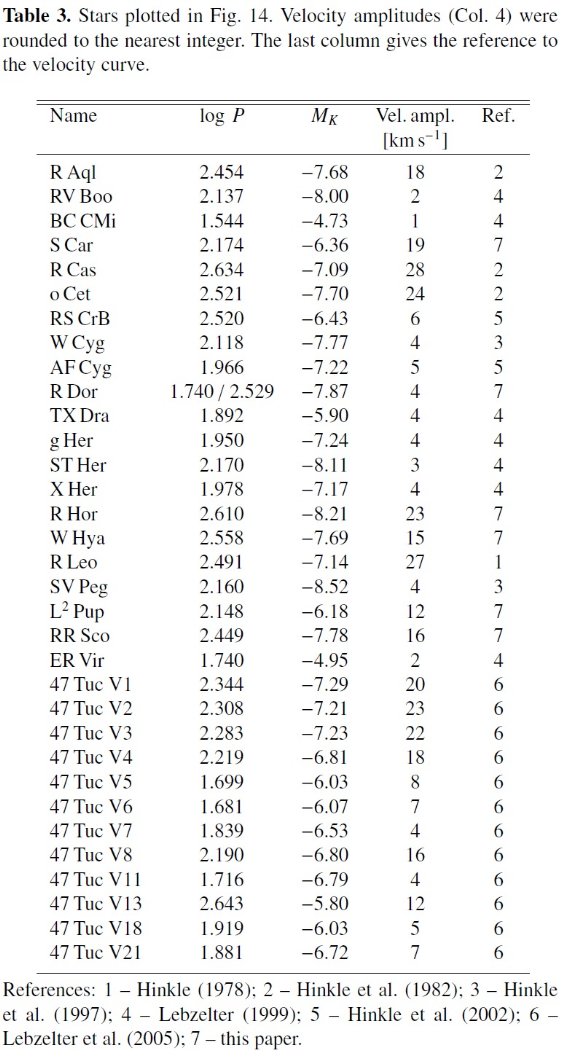 **Table 3.** Stars plotted in Fig. 14. Velocity amplitudes (Col. 4) were rounded to the nearest integer. The last column gives the reference to the velocity curve.

| Name | log $P$ | $M_K$ | Vel. ampl. [km s$^{-1}$] | Ref. |
|---|---|---|---|---|
| R Aql | 2.454 | −7.68 | 18 | 2 |
| RV Boo | 2.137 | −8.00 | 2 | 4 |
| BC CMi | 1.544 | −4.73 | 1 | 4 |
| S Car | 2.174 | −6.36 | 19 | 7 |
| R Cas | 2.634 | −7.09 | 28 | 2 |
| o Cet | 2.521 | −7.70 | 24 | 2 |
| RS CrB | 2.520 | −6.43 | 6 | 5 |
| W Cyg | 2.118 | −7.77 | 4 | 3 |
| AF Cyg | 1.966 | −7.22 | 5 | 5 |
| R Dor | 1.740 / 2.529 | −7.87 | 4 | 7 |
| TX Dra | 1.892 | −5.90 | 4 | 4 |
| g Her | 1.950 | −7.24 | 4 | 4 |
| ST Her | 2.170 | −8.11 | 3 | 4 |
| X Her | 1.978 | −7.17 | 4 | 4 |
| R Hor | 2.610 | −8.21 | 23 | 7 |
| W Hya | 2.558 | −7.69 | 15 | 7 |
| R Leo | 2.491 | −7.14 | 27 | 1 |
| SV Peg | 2.160 | −8.52 | 4 | 3 |
| L$^2$ Pup | 2.148 | −6.18 | 12 | 7 |
| RR Sco | 2.449 | −7.78 | 16 | 7 |
| ER Vir | 1.740 | −4.95 | 2 | 4 |
| 47 Tuc V1 | 2.344 | −7.29 | 20 | 6 |
| 47 Tuc V2 | 2.308 | −7.21 | 23 | 6 |
| 47 Tuc V3 | 2.283 | −7.23 | 22 | 6 |
| 47 Tuc V4 | 2.219 | −6.81 | 18 | 6 |
| 47 Tuc V5 | 1.699 | −6.03 | 8 | 6 |
| 47 Tuc V6 | 1.681 | −6.07 | 7 | 6 |
| 47 Tuc V7 | 1.839 | −6.53 | 4 | 6 |
| 47 Tuc V8 | 2.190 | −6.80 | 16 | 6 |
| 47 Tuc V11 | 1.716 | −6.79 | 4 | 6 |
| 47 Tuc V13 | 2.643 | −5.80 | 12 | 6 |
| 47 Tuc V18 | 1.919 | −6.03 | 5 | 6 |
| 47 Tuc V21 | 1.881 | −6.72 | 7 | 6 |

References: 1 – Hinkle (1978); 2 – Hinkle et al. (1982); 3 – Hinkle et al. (1997); 4 – Lebzelter (1999); 5 – Hinkle et al. (2002); 6 – Lebzelter et al. (2005); 7 – this paper.